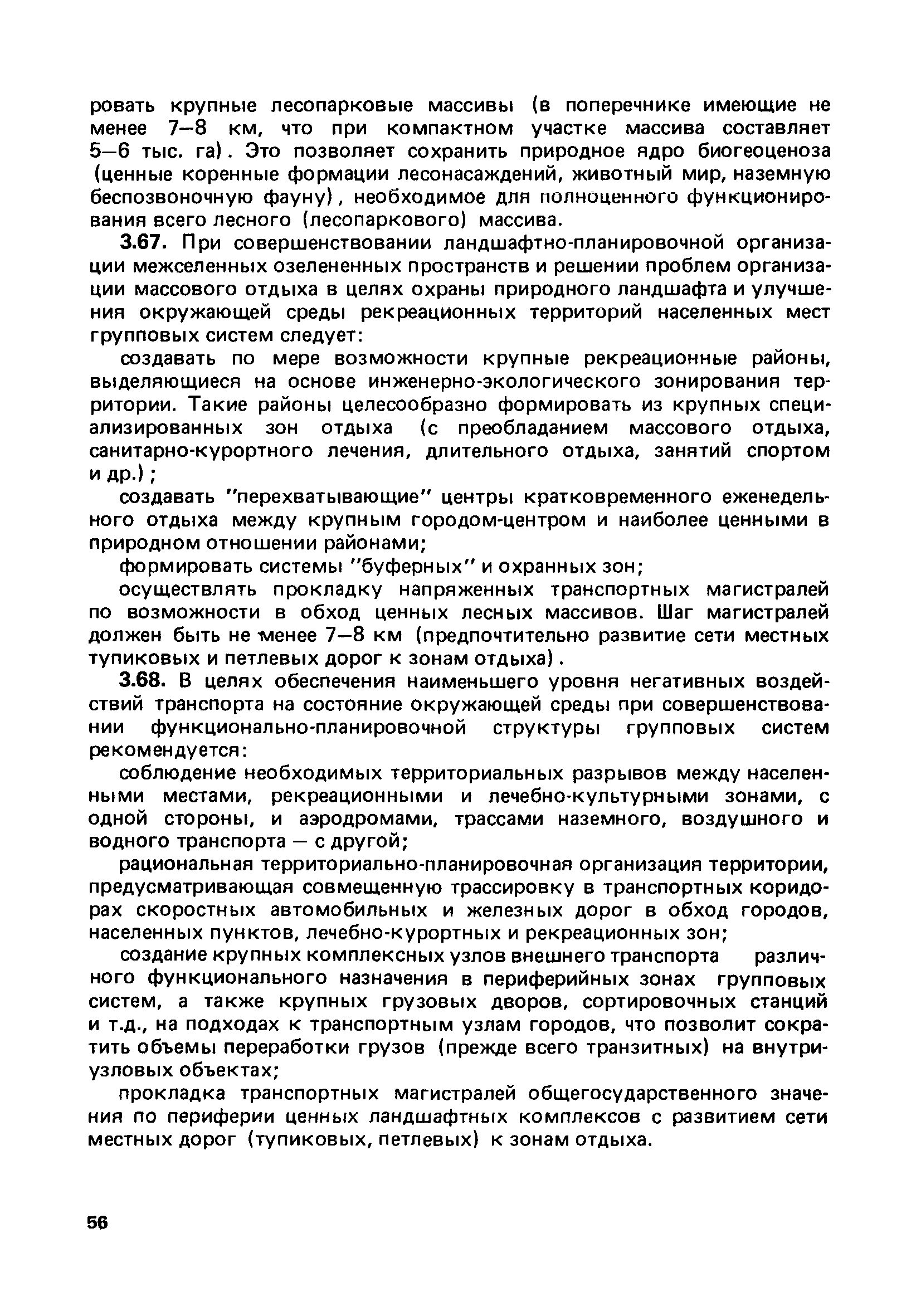 ровать крупные лесопарковые массивы (в поперечнике имеющие не менее 7–8 км, что при компактном участке массива составляет 5–6 тыс. га). Это позволяет сохранить природное ядро биогеоценоза (ценные коренные формации лесонасаждений, животный мир, наземную беспозвоночную фауну), необходимое для полноценного функционирования всего лесного (лесопаркового) массива.

3.67. При совершенствовании ландшафтно-планировочной организации межселенных озелененных пространств и решении проблем организации массового отдыха в целях охраны природного ландшафта и улучшения окружающей среды рекреационных территорий населенных мест групповых систем следует:

создавать по мере возможности крупные рекреационные районы, выделяющиеся на основе инженерно-экологического зонирования территории. Такие районы целесообразно формировать из крупных специализированных зон отдыха (с преобладанием массового отдыха, санитарно-курортного лечения, длительного отдыха, занятий спортом и др.);

создавать "перехватывающие" центры кратковременного еженедельного отдыха между крупным городом-центром и наиболее ценными в природном отношении районами;

формировать системы "буферных" и охранных зон;

осуществлять прокладку напряженных транспортных магистралей по возможности в обход ценных лесных массивов. Шаг магистралей должен быть не менее 7–8 км (предпочтительно развитие сети местных тупиковых и петлевых дорог к зонам отдыха).

3.68. В целях обеспечения наименьшего уровня негативных воздействий транспорта на состояние окружающей среды при совершенствовании функционально-планировочной структуры групповых систем рекомендуется:

соблюдение необходимых территориальных разрывов между населенными местами, рекреационными и лечебно-культурными зонами, с одной стороны, и аэродромами, трассами наземного, воздушного и водного транспорта — с другой;

рациональная территориально-планировочная организация территории, предусматривающая совмещенную трассировку в транспортных коридорах скоростных автомобильных и железных дорог в обход городов, населенных пунктов, лечебно-курортных и рекреационных зон;

создание крупных комплексных узлов внешнего транспорта различного функционального назначения в периферийных зонах групповых систем, а также крупных грузовых дворов, сортировочных станций и т.д., на подходах к транспортным узлам городов, что позволит сократить объемы переработки грузов (прежде всего транзитных) на внутриузловых объектах;

прокладка транспортных магистралей общегосударственного значения по периферии ценных ландшафтных комплексов с развитием сети местных дорог (тупиковых, петлевых) к зонам отдыха.

56